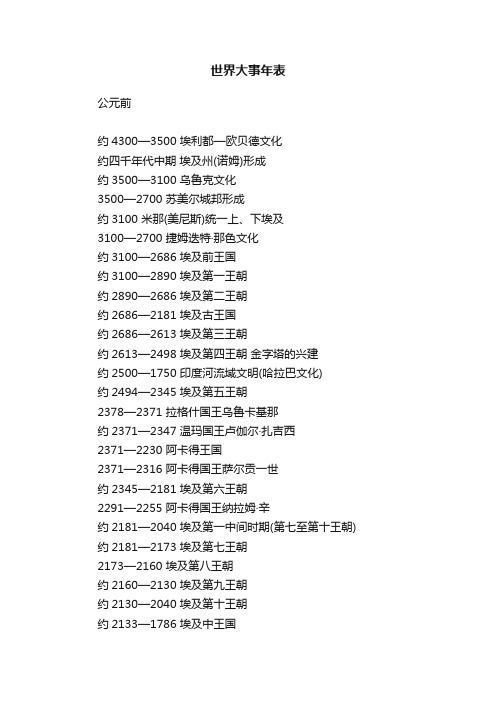 世界大事年表

公元前

约 4300—3500 埃利都—欧贝德文化
约四千年代中期 埃及州(诺姆)形成
约 3500—3100 乌鲁克文化
3500—2700 苏美尔城邦形成
约 3100 米那(美尼斯)统一上、下埃及
3100—2700 捷姆迭特·那色文化
约 3100—2686 埃及前王国
约 3100—2890 埃及第一王朝
约 2890—2686 埃及第二王朝
约 2686—2181 埃及古王国
约 2686—2613 埃及第三王朝
约 2613—2498 埃及第四王朝 金字塔的兴建
约 2500—1750 印度河流域文明(哈拉巴文化)
约 2494—2345 埃及第五王朝
2378—2371 拉格什国王乌鲁卡基那
约 2371—2347 温玛国王卢伽尔·扎吉西
2371—2230 阿卡得王国
2371—2316 阿卡得国王萨尔贡一世
约 2345—2181 埃及第六王朝
2291—2255 阿卡得国王纳拉姆·辛
约 2181—2040 埃及第一中间时期(第七至第十王朝)
约 2181—2173 埃及第七王朝
2173—2160 埃及第八王朝
约 2160—2130 埃及第九王朝
约 2130—2040 埃及第十王朝
约 2133—1786 埃及中王国